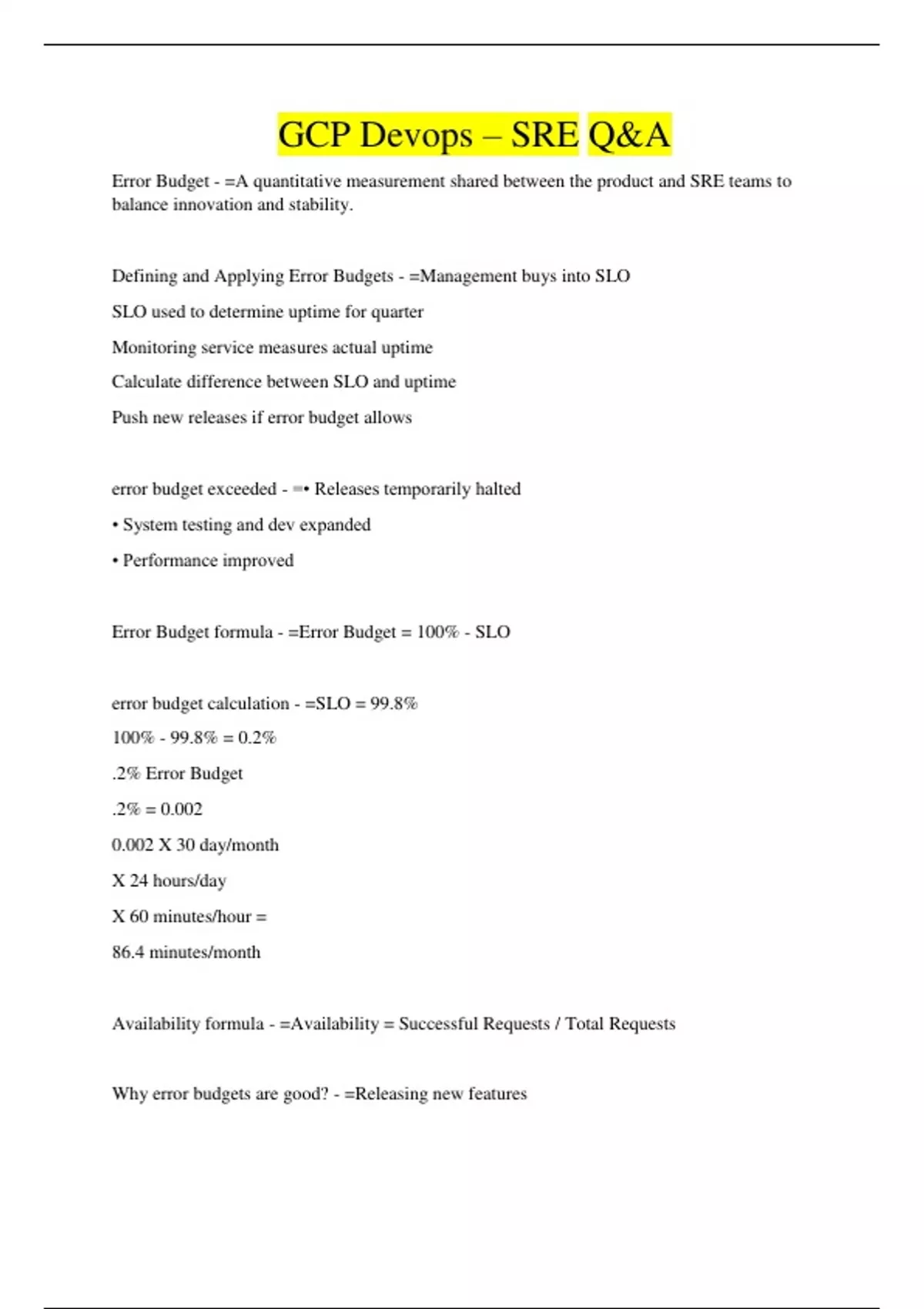 GCP Devops – SRE Q&A

Error Budget - =A quantitative measurement shared between the product and SRE teams to balance innovation and stability.

Defining and Applying Error Budgets - =Management buys into SLO

SLO used to determine uptime for quarter

Monitoring service measures actual uptime

Calculate difference between SLO and uptime

Push new releases if error budget allows

error budget exceeded - =• Releases temporarily halted

• System testing and dev expanded

• Performance improved

Error Budget formula - =Error Budget = 100% - SLO

error budget calculation - =SLO = 99.8%

100% - 99.8% = 0.2%

.2% Error Budget

.2% = 0.002

0.002 X 30 day/month

X 24 hours/day

X 60 minutes/hour =

86.4 minutes/month

Availability formula - =Availability = Successful Requests / Total Requests

Why error budgets are good? - =Releasing new features